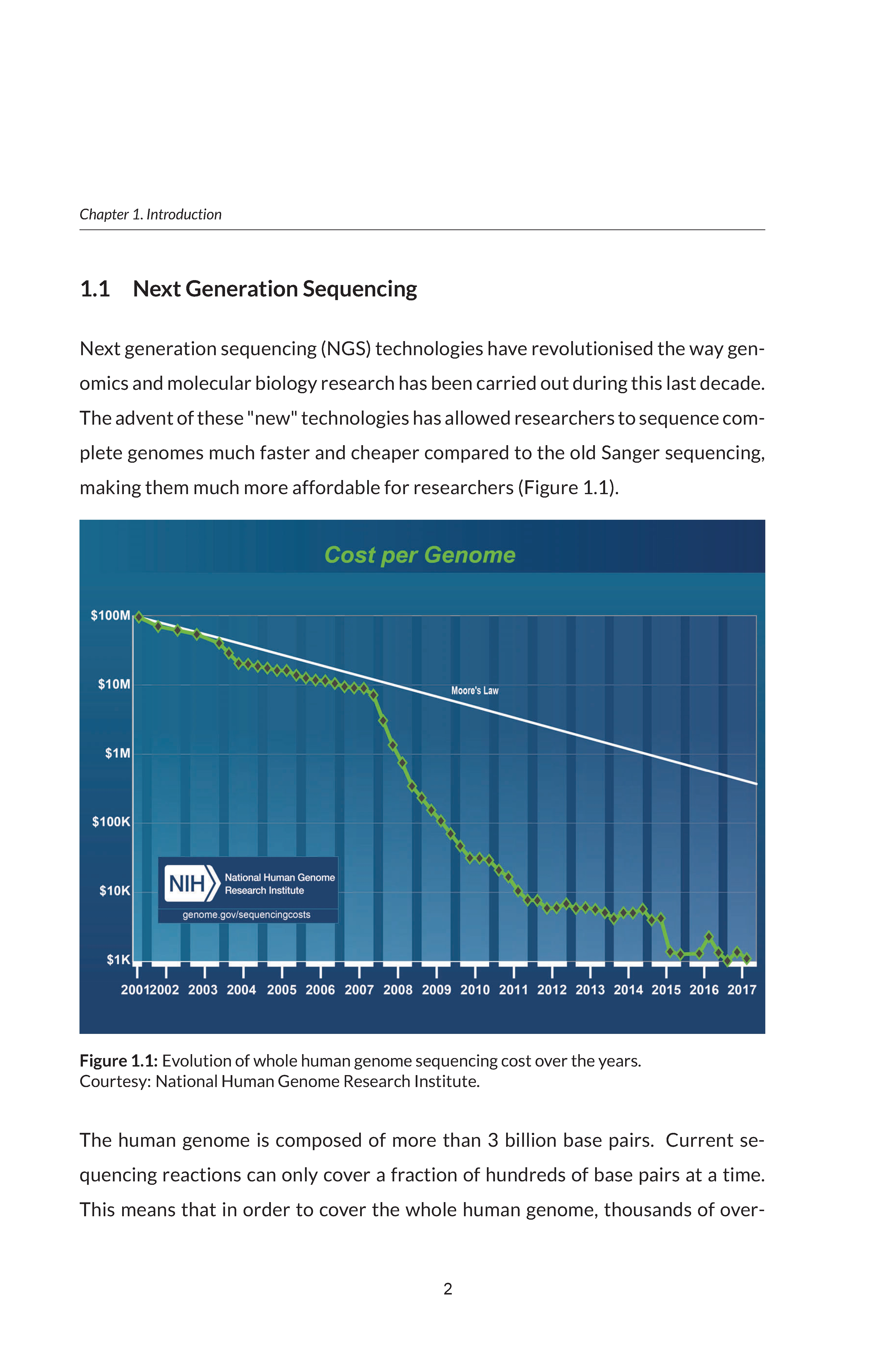 Chapter 1. Introduction

1.1 Next Generation Sequencing

Next generation sequencing (NGS) technologies have revolutionised the way genomics and molecular biology research has been carried out during this last decade. The advent of these "new" technologies has allowed researchers to sequence complete genomes much faster and cheaper compared to the old Sanger sequencing, making them much more affordable for researchers (Figure 1.1).

Cost per Genome

$100M
$10M
$1M
$100K
$10K
$1K

Moore's Law

NIH National Human Genome Research Institute
genome.gov/sequencingcosts

2001 2002 2003 2004 2005 2006 2007 2008 2009 2010 2011 2012 2013 2014 2015 2016 2017

Figure 1.1: Evolution of whole human genome sequencing cost over the years. Courtesy: National Human Genome Research Institute.

The human genome is composed of more than 3 billion base pairs. Current sequencing reactions can only cover a fraction of hundreds of base pairs at a time. This means that in order to cover the whole human genome, thousands of over-

2